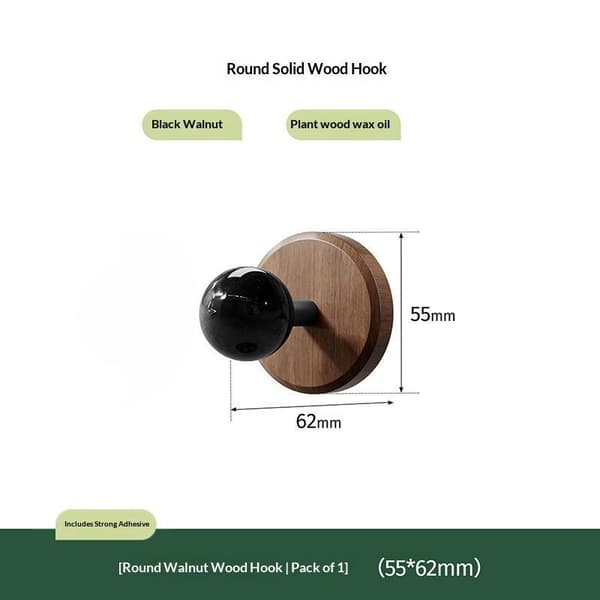 Round Solid Wood Hook

Black Walnut

Plant wood wax oil

55mm

62mm

Includes Strong Adhesive

[Round Walnut Wood Hook | Pack of 1]

(55*62mm)